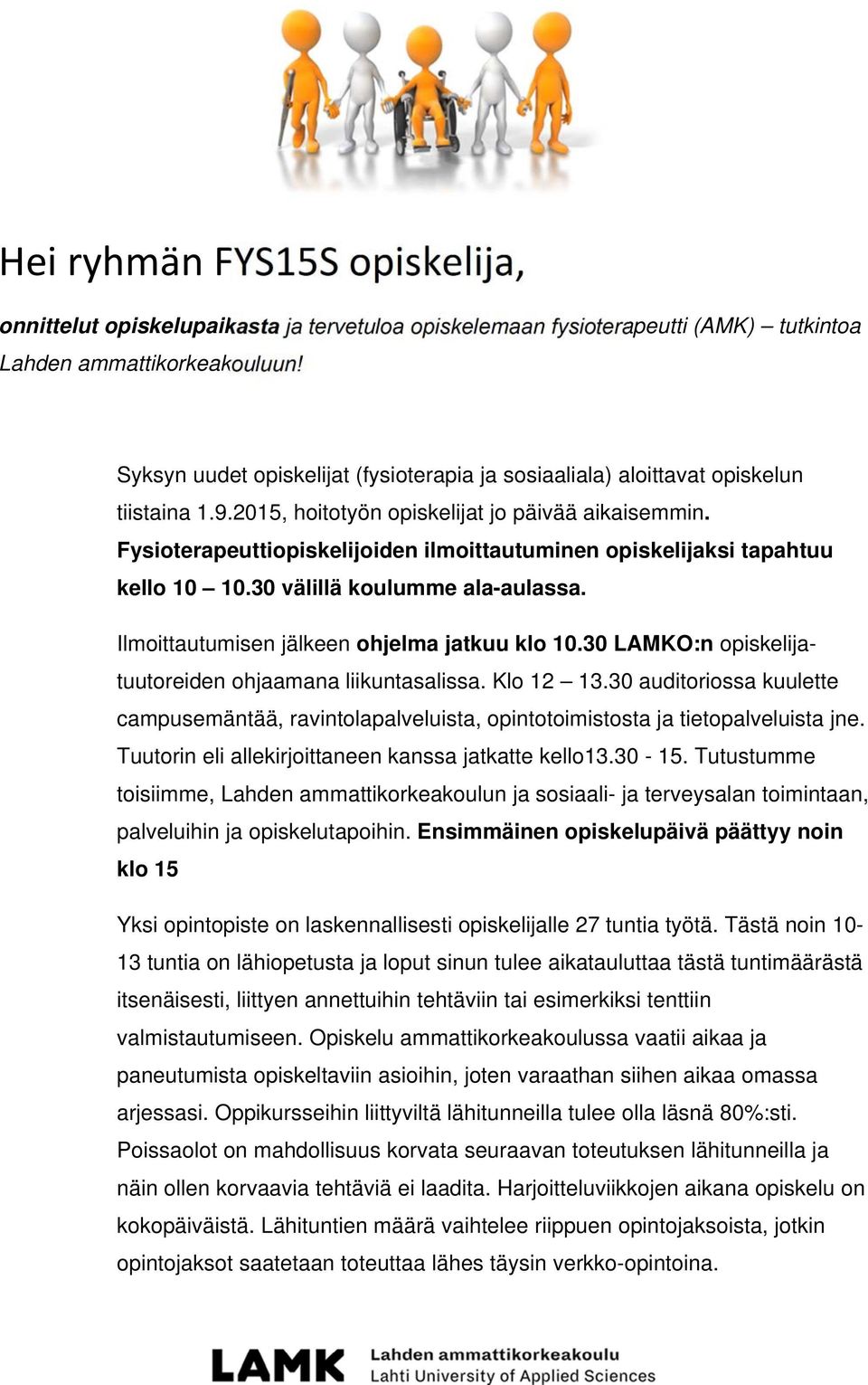 Hei ryhmän FYS15S opiskelija,

onnittelut opiskelupaikasta ja tervetuloa opiskelemaan fysioterapeutti (AMK) – tutkintoa Lahden ammattikorkeakouluun!

Syksyn uudet opiskelijat (fysioterapia ja sosiaaliala) aloittavat opiskelun tiistaina 1.9.2015, hoitotyön opiskelijat jo päivää aikaisemmin. Fysioterapeuttiopiskelijoiden ilmoittautuminen opiskelijaksi tapahtuu kello 10 – 10.30 välillä koulumme ala-aulassa.

Ilmoittautumisen jälkeen ohjelma jatkuu klo 10.30 LAMKO:n opiskelijatuutoreiden ohjaamana liikuntasalissa. Klo 12 – 13.30 auditoriossa kuulette campusemäntää, ravintolapalveluista, opintotoimistosta ja tietopalveluista jne. Tuutorin eli allekirjoittaneen kanssa jatkatte kello13.30 - 15. Tutustumme toisiimme, Lahden ammattikorkeakoulun ja sosiaali- ja terveysalan toimintaan, palveluihin ja opiskelutapoihin. Ensimmäinen opiskelupäivä päättyy noin klo 15

Yksi opintopiste on laskennallisesti opiskelijalle 27 tuntia työtä. Tästä noin 10-13 tuntia on lähiopetusta ja loput sinun tulee aikatauluttaa tästä tuntimäärästä itsenäisesti, liittyen annettuihin tehtäviin tai esimerkiksi tenttiin valmistautumiseen. Opiskelu ammattikorkeakoulussa vaatii aikaa ja paneutumista opiskeltaviin asioihin, joten varaathan siihen aikaa omassa arjessasi. Oppikursseihin liittyviltä lähitunneilla tulee olla läsnä 80%:sti. Poissaolot on mahdollisuus korvata seuraavan toteutuksen lähitunneilla ja näin ollen korvaavia tehtäviä ei laadita. Harjoitteluviikkojen aikana opiskelu on kokopäiväistä. Lähituntien määrä vaihtelee riippuen opintojaksoista, jotkin opintojaksot saatetaan toteuttaa lähes täysin verkko-opintoina.

LAMK Lahden ammattikorkeakoulu Lahti University of Applied Sciences